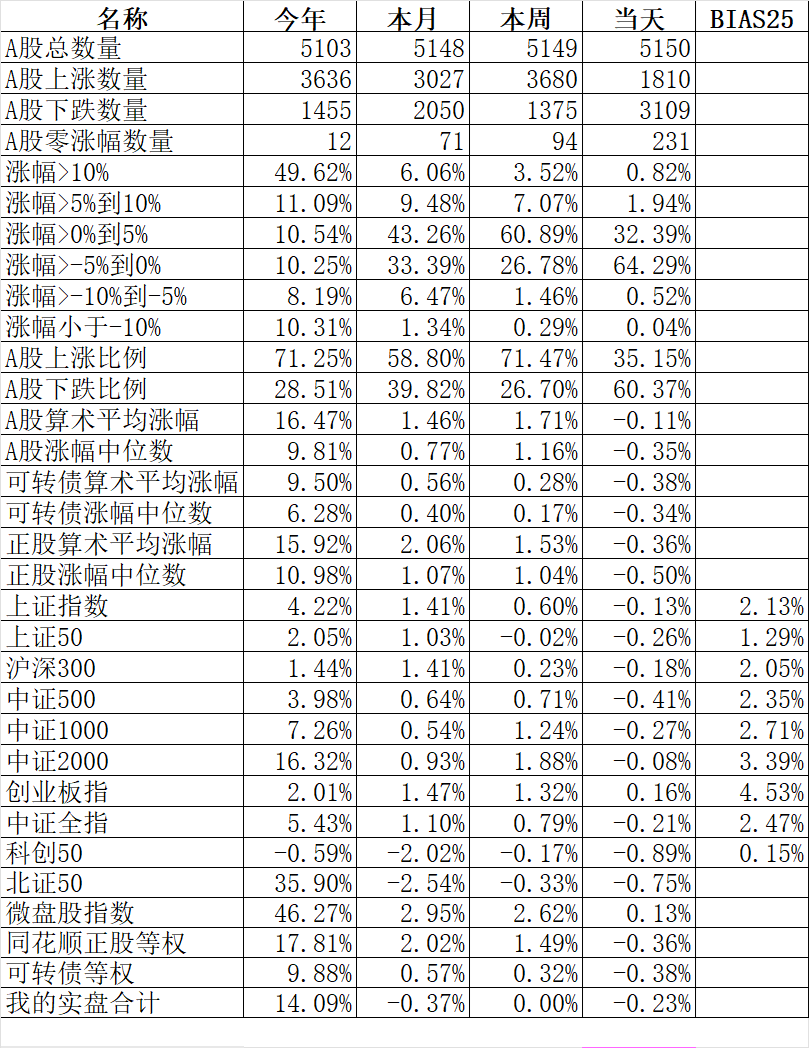 | 名称 | 今年 | 本月 | 本周 | 当天 | BIAS25 |
|---|---|---|---|---|---|
| A股总数量 | 5103 | 5148 | 5149 | 5150 | |
| A股上涨数量 | 3636 | 3027 | 3680 | 1810 | |
| A股下跌数量 | 1455 | 2050 | 1375 | 3109 | |
| A股零涨幅数量 | 12 | 71 | 94 | 231 | |
| 涨幅>10% | 49.62% | 6.06% | 3.52% | 0.82% | |
| 涨幅>5%到10% | 11.09% | 9.48% | 7.07% | 1.94% | |
| 涨幅>0%到5% | 10.54% | 43.26% | 60.89% | 32.39% | |
| 涨幅>-5%到0% | 10.25% | 33.39% | 26.78% | 64.29% | |
| 涨幅>-10%到-5% | 8.19% | 6.47% | 1.46% | 0.52% | |
| 涨幅小于-10% | 10.31% | 1.34% | 0.29% | 0.04% | |
| A股上涨比例 | 71.25% | 58.80% | 71.47% | 35.15% | |
| A股下跌比例 | 28.51% | 39.82% | 26.70% | 60.37% | |
| A股算术平均涨幅 | 16.47% | 1.46% | 1.71% | -0.11% | |
| A股涨幅中位数 | 9.81% | 0.77% | 1.16% | -0.35% | |
| 可转债算术平均涨幅 | 9.50% | 0.56% | 0.28% | -0.38% | |
| 可转债涨幅中位数 | 6.28% | 0.40% | 0.17% | -0.34% | |
| 正股算术平均涨幅 | 15.92% | 2.06% | 1.53% | -0.36% | |
| 正股涨幅中位数 | 10.98% | 1.07% | 1.04% | -0.50% | |
| 上证指数 | 4.22% | 1.41% | 0.60% | -0.13% | 2.13% |
| 上证50 | 2.05% | 1.03% | -0.02% | -0.26% | 1.29% |
| 沪深300 | 1.44% | 1.41% | 0.23% | -0.18% | 2.05% |
| 中证500 | 3.98% | 0.64% | 0.71% | -0.41% | 2.35% |
| 中证1000 | 7.26% | 0.54% | 1.24% | -0.27% | 2.71% |
| 中证2000 | 16.32% | 0.93% | 1.88% | -0.08% | 3.39% |
| 创业板指 | 2.01% | 1.47% | 1.32% | 0.16% | 4.53% |
| 中证全指 | 5.43% | 1.10% | 0.79% | -0.21% | 2.47% |
| 科创50 | -0.59% | -2.02% | -0.17% | -0.89% | 0.15% |
| 北证50 | 35.90% | -2.54% | -0.33% | -0.75% | |
| 微盘股指数 | 46.27% | 2.95% | 2.62% | 0.13% | |
| 同花顺正股等权 | 17.81% | 2.02% | 1.49% | -0.36% | |
| 可转债等权 | 9.88% | 0.57% | 0.32% | -0.38% | |
| 我的实盘合计 | 14.09% | -0.37% | 0.00% | -0.23% | |